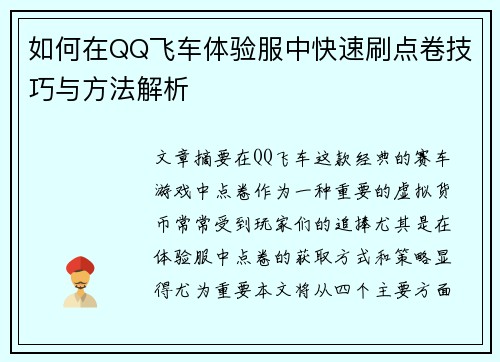 如何在QQ飞车体验服中快速刷点卷技巧与方法解析

文章摘要在QQ飞车这款经典的赛车游戏中点卷作为一种重要的虚拟货币常常受到玩家们的追捧尤其是在体验服中点卷的获取方式和策略显得尤为重要本文将从四个主要方面